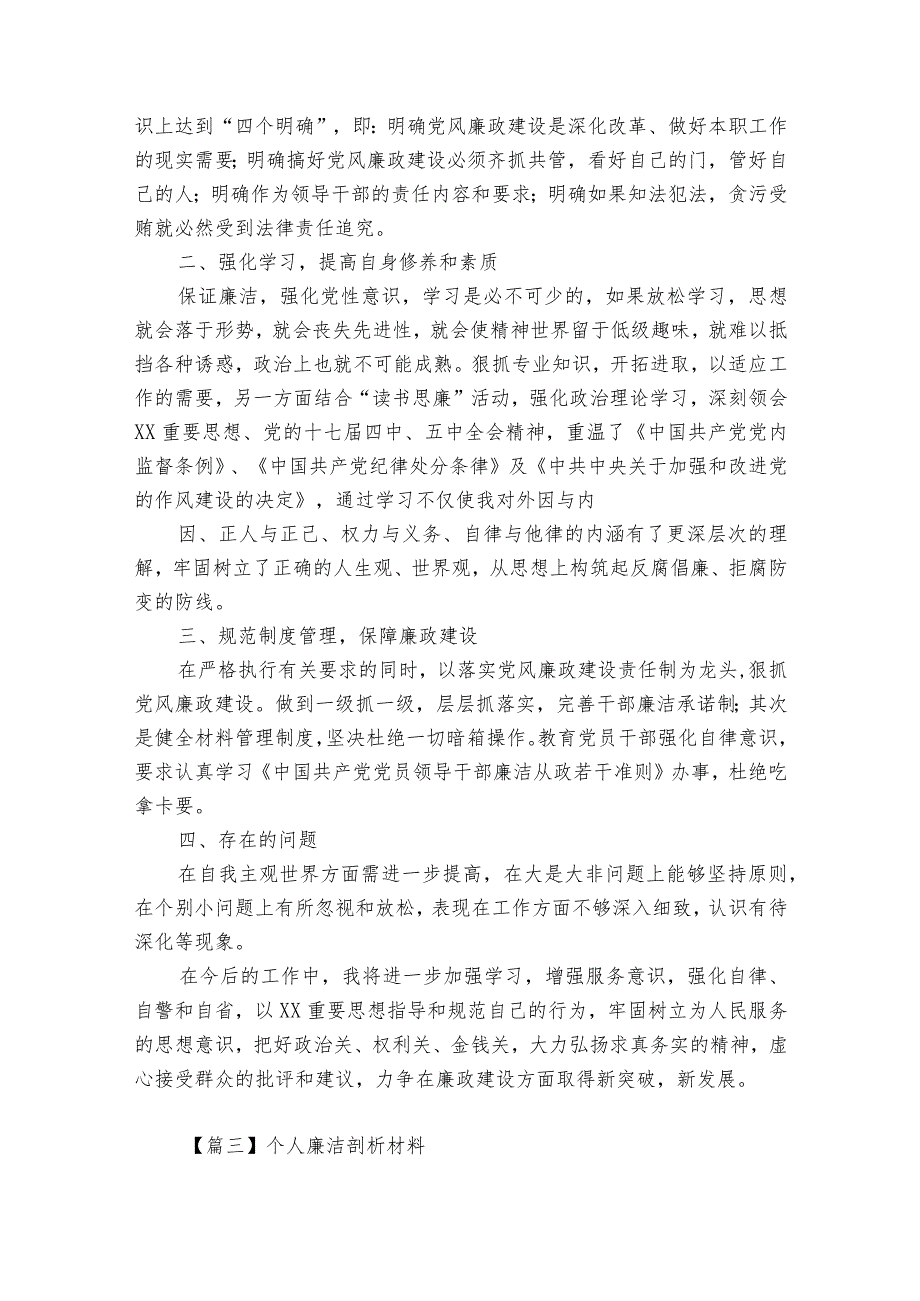 识上达到“四个明确”，即：明确党风廉政建设是深化改革、做好本职工作的现实需要；明确搞好党风廉政建设必须齐抓共管，看好自己的门，管好自己的人；明确作为领导干部的责任内容和要求；明确如果知法犯法，贪污受贿就必然受到法律责任追究。

二、强化学习，提高自身修养和素质

保证廉洁，强化党性意识，学习是必不可少的，如果放松学习，思想就会落于形势，就会丧失先进性，就会使精神世界留于低级趣味，就难以抵挡各种诱惑，政治上也就不可能成熟。狠抓专业知识，开拓进取，以适应工作的需要，另一方面结合“读书思廉”活动，强化政治理论学习，深刻领会XX重要思想、党的十七届四中、五中全会精神，重温了《中国共产党党内监督条例》、《中国共产党纪律处分条律》及《中共中央关于加强和改进党的作风建设的决定》，通过学习不仅使我对外因与内

因、正人与正己、权力与义务、自律与他律的内涵有了更深层次的理解，牢固树立了正确的人生观、世界观，从思想上构筑起反腐倡廉、拒腐防变的防线。

三、规范制度管理，保障廉政建设

在严格执行有关要求的同时，以落实党风廉政建设责任制为龙头，狠抓党风廉政建设。做到一级抓一级，层层抓落实，完善干部廉洁承诺制；其次是健全材料管理制度，坚决杜绝一切暗箱操作。教育党员干部强化自律意识，要求认真学习《中国共产党党员领导干部廉洁从政若干准则》办事，杜绝吃拿卡要。

四、存在的问题

在自我主观世界方面需进一步提高，在大是大非问题上能够坚持原则，在个别小问题上有所忽视和放松，表现在工作方面不够深入细致，认识有待深化等现象。

在今后的工作中，我将进一步加强学习，增强服务意识，强化自律、自警和自省，以XX重要思想指导和规范自己的行为，牢固树立为人民服务的思想意识，把好政治关、权利关、金钱关，大力弘扬求真务实的精神，虚心接受群众的批评和建议，力争在廉政建设方面取得新突破，新发展。

【篇三】个人廉洁剖析材料